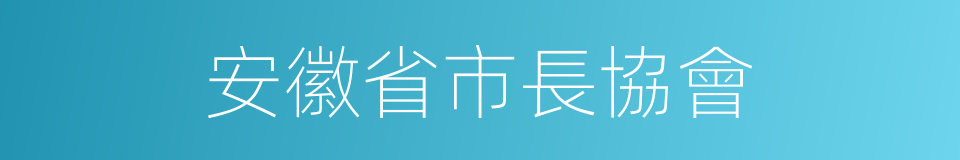 安徽省市長協會